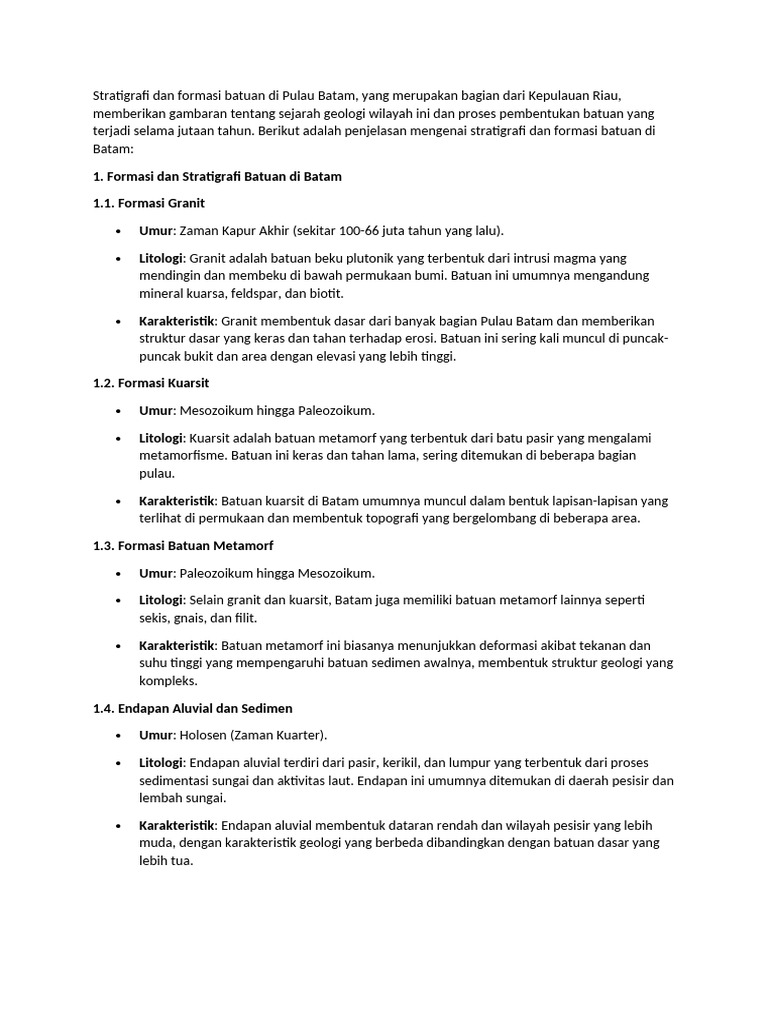 Stratigrafi dan formasi batuan di Pulau Batam, yang merupakan bagian dari Kepulauan Riau, memberikan gambaran tentang sejarah geologi wilayah ini dan proses pembentukan batuan yang terjadi selama jutaan tahun. Berikut adalah penjelasan mengenai stratigrafi dan formasi batuan di Batam:

1. Formasi dan Stratigrafi Batuan di Batam

1.1. Formasi Granit

• Umur: Zaman Kapur Akhir (sekitar 100-66 juta tahun yang lalu).

• Litologi: Granit adalah batuan beku plutonik yang terbentuk dari intrusi magma yang mendingin dan membeku di bawah permukaan bumi. Batuan ini umumnya mengandung mineral kuarsa, feldspar, dan biotit.

• Karakteristik: Granit membentuk dasar dari banyak bagian Pulau Batam dan memberikan struktur dasar yang keras dan tahan terhadap erosi. Batuan ini sering kali muncul di puncak-puncak bukit dan area dengan elevasi yang lebih tinggi.

1.2. Formasi Kuarsit

• Umur: Mesozoikum hingga Paleozoikum.

• Litologi: Kuarsit adalah batuan metamorf yang terbentuk dari batu pasir yang mengalami metamorfisme. Batuan ini keras dan tahan lama, sering ditemukan di beberapa bagian pulau.

• Karakteristik: Batuan kuarsit di Batam umumnya muncul dalam bentuk lapisan-lapisan yang terlihat di permukaan dan membentuk topografi yang bergelombang di beberapa area.

1.3. Formasi Batuan Metamorf

• Umur: Paleozoikum hingga Mesozoikum.

• Litologi: Selain granit dan kuarsit, Batam juga memiliki batuan metamorf lainnya seperti sekis, gnais, dan filit.

• Karakteristik: Batuan metamorf ini biasanya menunjukkan deformasi akibat tekanan dan suhu tinggi yang mempengaruhi batuan sedimen awalnya, membentuk struktur geologi yang kompleks.

1.4. Endapan Aluvial dan Sedimen

• Umur: Holosen (Zaman Kuarter).

• Litologi: Endapan aluvial terdiri dari pasir, kerikil, dan lumpur yang terbentuk dari proses sedimentasi sungai dan aktivitas laut. Endapan ini umumnya ditemukan di daerah pesisir dan lembah sungai.

• Karakteristik: Endapan aluvial membentuk dataran rendah dan wilayah pesisir yang lebih muda, dengan karakteristik geologi yang berbeda dibandingkan dengan batuan dasar yang lebih tua.